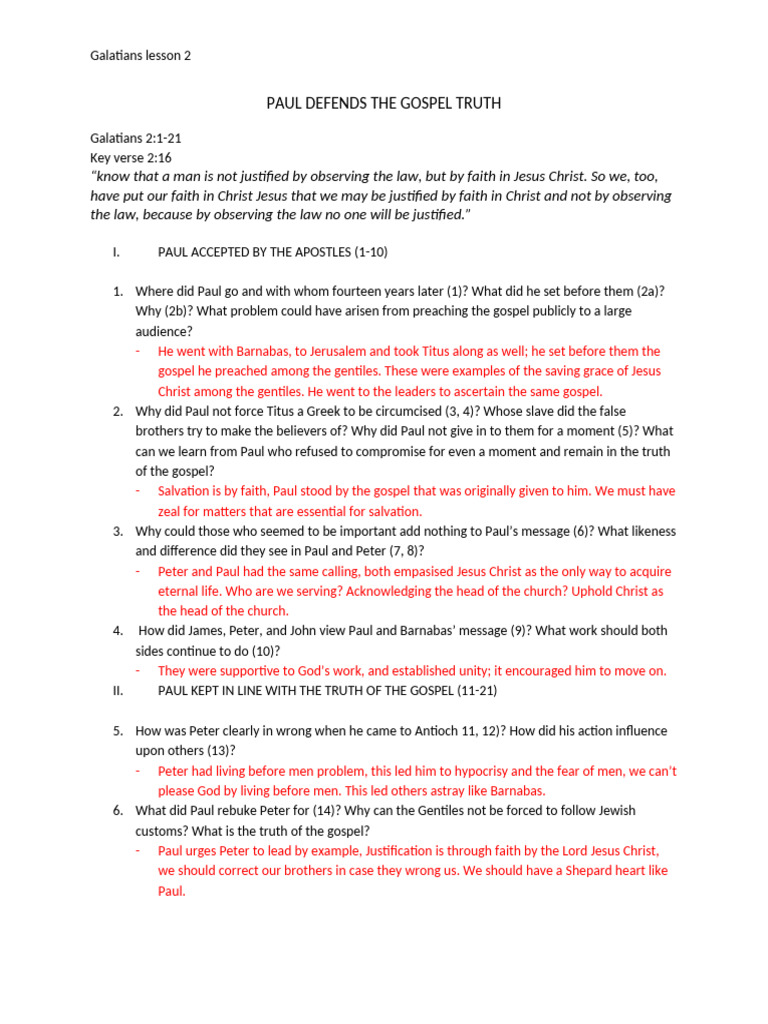 Galatians lesson 2

PAUL DEFENDS THE GOSPEL TRUTH

Galatians 2:1-21
Key verse 2:16
"know that a man is not justified by observing the law, but by faith in Jesus Christ. So we, too, have put our faith in Christ Jesus that we may be justified by faith in Christ and not by observing the law, because by observing the law no one will be justified."

I. PAUL ACCEPTED BY THE APOSTLES (1-10)

1. Where did Paul go and with whom fourteen years later (1)? What did he set before them (2a)? Why (2b)? What problem could have arisen from preaching the gospel publicly to a large audience?
- He went with Barnabas, to Jerusalem and took Titus along as well; he set before them the gospel he preached among the gentiles. These were examples of the saving grace of Jesus Christ among the gentiles. He went to the leaders to ascertain the same gospel.
2. Why did Paul not force Titus a Greek to be circumcised (3, 4)? Whose slave did the false brothers try to make the believers of? Why did Paul not give in to them for a moment (5)? What can we learn from Paul who refused to compromise for even a moment and remain in the truth of the gospel?
- Salvation is by faith, Paul stood by the gospel that was originally given to him. We must have zeal for matters that are essential for salvation.
3. Why could those who seemed to be important add nothing to Paul's message (6)? What likeness and difference did they see in Paul and Peter (7, 8)?
- Peter and Paul had the same calling, both empasised Jesus Christ as the only way to acquire eternal life. Who are we serving? Acknowledging the head of the church? Uphold Christ as the head of the church.
4. How did James, Peter, and John view Paul and Barnabas' message (9)? What work should both sides continue to do (10)?
- They were supportive to God's work, and established unity; it encouraged him to move on.
II. PAUL KEPT IN LINE WITH THE TRUTH OF THE GOSPEL (11-21)

5. How was Peter clearly in wrong when he came to Antioch 11, 12)? How did his action influence upon others (13)?
- Peter had living before men problem, this led him to hypocrisy and the fear of men, we can't please God by living before men. This led others astray like Barnabas.
6. What did Paul rebuke Peter for (14)? Why can the Gentiles not be forced to follow Jewish customs? What is the truth of the gospel?
- Paul urges Peter to lead by example, Justification is through faith by the Lord Jesus Christ, we should correct our brothers in case they wrong us. We should have a Shepard heart like Paul.